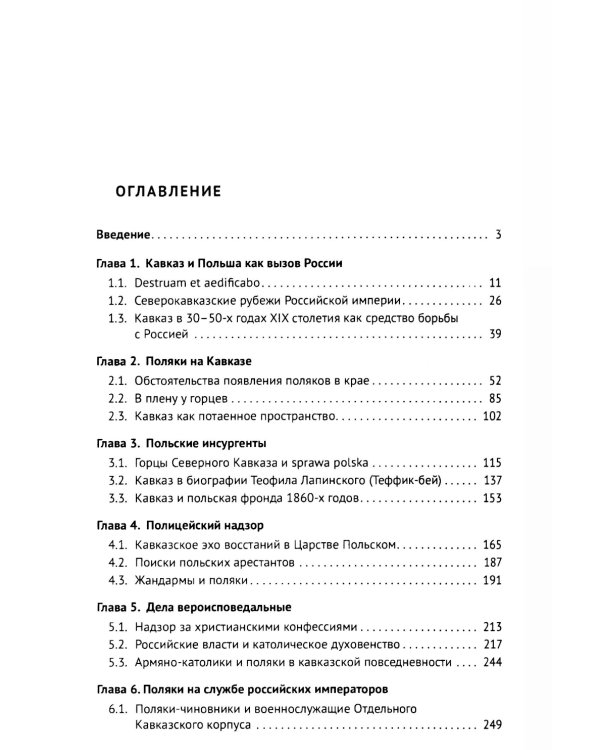 ОГЛАВЛЕНИЕ

Введение 3

Глава 1. Кавказ и Польша как вызов России

1.1. Destruam et aedificabo 11

1.2. Северокавказские рубежи Российской империи 26

1.3. Кавказ в 30–50-х годах XIX столетия как средство борьбы с Россией 39

Глава 2. Поляки на Кавказе

2.1. Обстоятельства появления поляков в крае 52

2.2. В плену у горцев 85

2.3. Кавказ как потаенное пространство 102

Глава 3. Польские инсургенты

3.1. Горцы Северного Кавказа и sprawa polska 115

3.2. Кавказ в биографии Теофила Лапинского (Теффик-бей) 137

3.3. Кавказ и польская фронда 1860-х годов 153

Глава 4. Полицейский надзор

4.1. Кавказское эхо восстаний в Царстве Польском 165

4.2. Поиски польских арестантов 187

4.3. Жандармы и поляки 191

Глава 5. Дела вероисповедальные

5.1. Надзор за христианскими конфессиями 213

5.2. Российские власти и католическое духовенство 217

5.3. Армяно-католики и поляки в кавказской повседневности 244

Глава 6. Поляки на службе российских императоров

6.1. Поляки-чиновники и военнослужащие Отдельного Кавказского корпуса 249